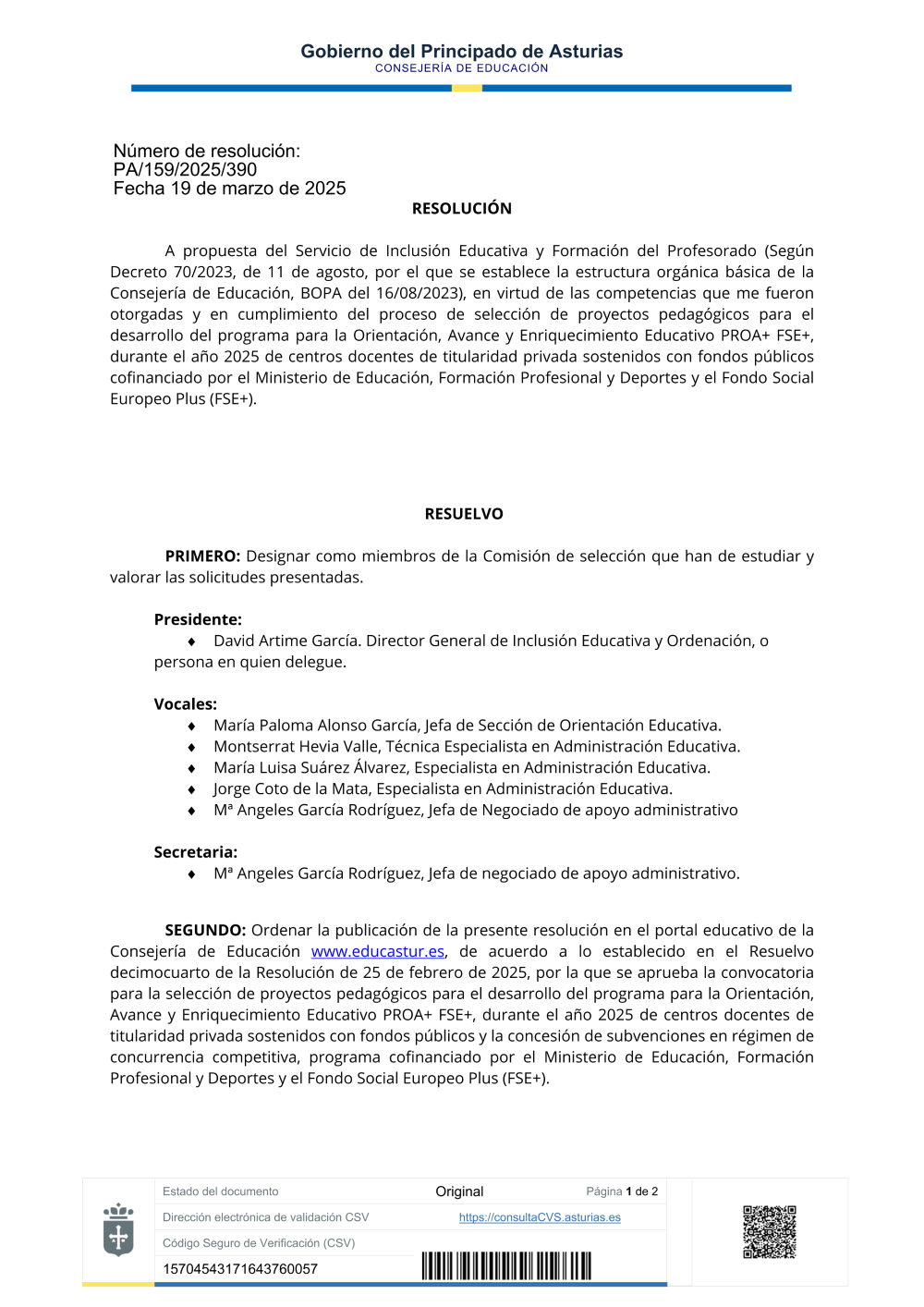 Gobierno del Principado de Asturias
CONSEJERÍA DE EDUCACIÓN

Número de resolución:
PA/159/2025/390
Fecha 19 de marzo de 2025

RESOLUCIÓN

A propuesta del Servicio de Inclusión Educativa y Formación del Profesorado (Según Decreto 70/2023, de 11 de agosto, por el que se establece la estructura orgánica básica de la Consejería de Educación, BOPA del 16/08/2023), en virtud de las competencias que me fueron otorgadas y en cumplimiento del proceso de selección de proyectos pedagógicos para el desarrollo del programa para la Orientación, Avance y Enriquecimiento Educativo PROA+ FSE+, durante el año 2025 de centros docentes de titularidad privada sostenidos con fondos públicos cofinanciado por el Ministerio de Educación, Formación Profesional y Deportes y el Fondo Social Europeo Plus (FSE+).

RESUELVO

PRIMERO: Designar como miembros de la Comisión de selección que han de estudiar y valorar las solicitudes presentadas.

Presidente:
♦ David Artime García. Director General de Inclusión Educativa y Ordenación, o persona en quien delegue.

Vocales:
♦ María Paloma Alonso García, Jefa de Sección de Orientación Educativa.
♦ Montserrat Hevia Valle, Técnica Especialista en Administración Educativa.
♦ María Luisa Suárez Álvarez, Especialista en Administración Educativa.
♦ Jorge Coto de la Mata, Especialista en Administración Educativa.
♦ Mª Angeles García Rodríguez, Jefa de Negociado de apoyo administrativo

Secretaria:
♦ Mª Angeles García Rodríguez, Jefa de negociado de apoyo administrativo.

SEGUNDO: Ordenar la publicación de la presente resolución en el portal educativo de la Consejería de Educación www.educastur.es, de acuerdo a lo establecido en el Resuelvo decimocuarto de la Resolución de 25 de febrero de 2025, por la que se aprueba la convocatoria para la selección de proyectos pedagógicos para el desarrollo del programa para la Orientación, Avance y Enriquecimiento Educativo PROA+ FSE+, durante el año 2025 de centros docentes de titularidad privada sostenidos con fondos públicos y la concesión de subvenciones en régimen de concurrencia competitiva, programa cofinanciado por el Ministerio de Educación, Formación Profesional y Deportes y el Fondo Social Europeo Plus (FSE+).

| Estado del documento | Original | Página 1 de 2 |
|---|---|---|
| Dirección electrónica de validación CSV | https://consultaCVS.asturias.es | |
| Código Seguro de Verificación (CSV) | | |
| 15704543171643760057 | | |